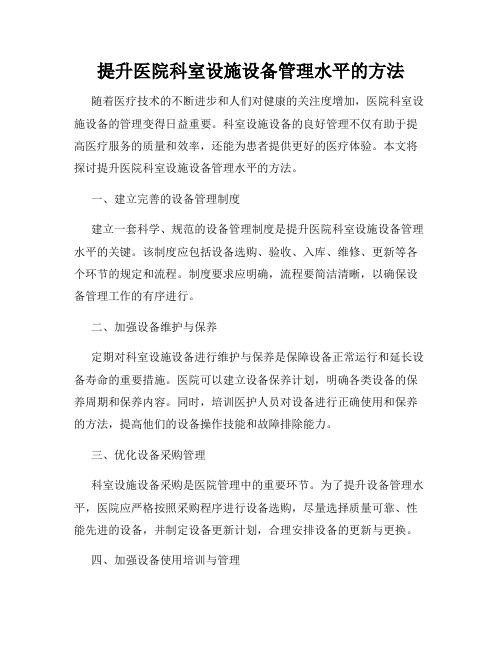 提升医院科室设施设备管理水平的方法

随着医疗技术的不断进步和人们对健康的关注度增加，医院科室设施设备的管理变得日益重要。科室设施设备的良好管理不仅有助于提高医疗服务的质量和效率，还能为患者提供更好的医疗体验。本文将探讨提升医院科室设施设备管理水平的方法。

一、建立完善的设备管理制度

建立一套科学、规范的设备管理制度是提升医院科室设施设备管理水平的关键。该制度应包括设备选购、验收、入库、维修、更新等各个环节的规定和流程。制度要求应明确，流程要简洁清晰，以确保设备管理工作的有序进行。

二、加强设备维护与保养

定期对科室设施设备进行维护与保养是保障设备正常运行和延长设备寿命的重要措施。医院可以建立设备保养计划，明确各类设备的保养周期和保养内容。同时，培训医护人员对设备进行正确使用和保养的方法，提高他们的设备操作技能和故障排除能力。

三、优化设备采购管理

科室设施设备采购是医院管理中的重要环节。为了提升设备管理水平，医院应严格按照采购程序进行设备选购，尽量选择质量可靠、性能先进的设备，并制定设备更新计划，合理安排设备的更新与更换。

四、加强设备使用培训与管理